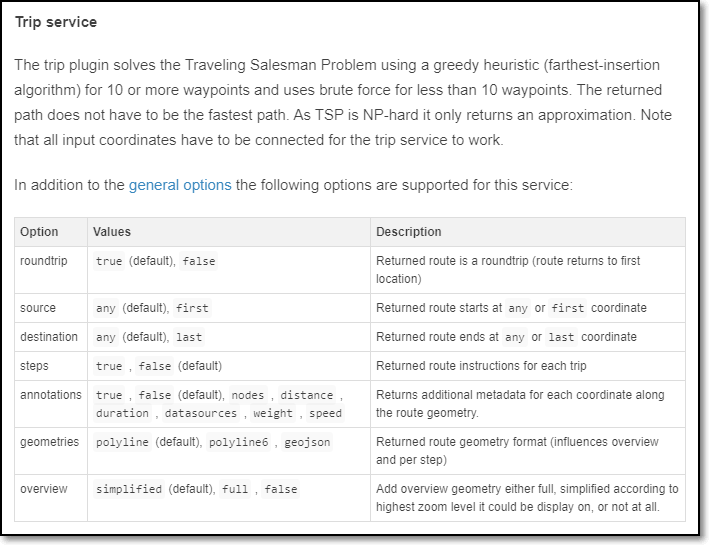 Trip service

The trip plugin solves the Traveling Salesman Problem using a greedy heuristic (farthest-insertion algorithm) for 10 or more waypoints and uses brute force for less than 10 waypoints. The returned path does not have to be the fastest path. As TSP is NP-hard it only returns an approximation. Note that all input coordinates have to be connected for the trip service to work.

In addition to the general options the following options are supported for this service:

| Option | Values | Description |
|---|---|---|
| roundtrip | true (default), false | Returned route is a roundtrip (route returns to first location) |
| source | any (default), first | Returned route starts at any or first coordinate |
| destination | any (default), last | Returned route ends at any or last coordinate |
| steps | true , false (default) | Returned route instructions for each trip |
| annotations | true , false (default), nodes , distance , duration , datasources , weight , speed | Returns additional metadata for each coordinate along the route geometry. |
| geometries | polyline (default), polyline6 , geojson | Returned route geometry format (influences overview and per step) |
| overview | simplified (default), full , false | Add overview geometry either full, simplified according to highest zoom level it could be display on, or not at all. |